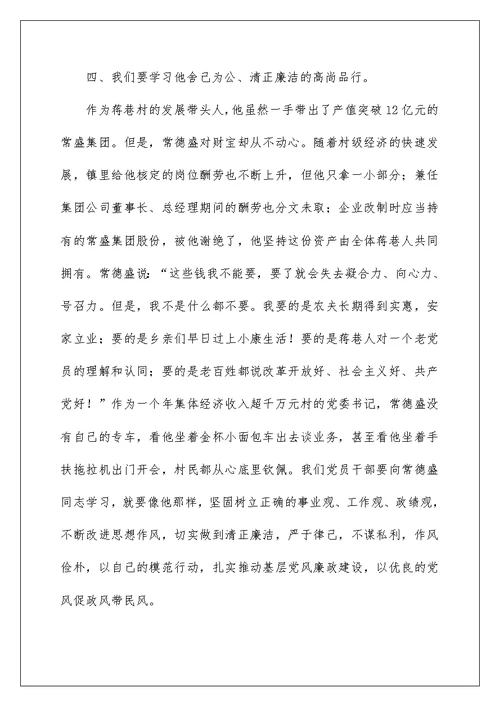 四、我们要学习他舍己为公、清正廉洁的高尚品行。

作为蒋巷村的发展带头人，他虽然一手带出了产值突破12亿元的常盛集团。但是，常德盛对财宝却从不动心。随着村级经济的快速发展，镇里给他核定的岗位酬劳也不断上升，但他只拿一小部分；兼任集团公司董事长、总经理期间的酬劳也分文未取；企业改制时应当持有的常盛集团股份，被他谢绝了，他坚持这份资产由全体蒋巷人共同拥有。常德盛说：“这些钱我不能要，要了就会失去凝合力、向心力、号召力。但是，我不是什么都不要。我要的是农夫长期得到实惠，安家立业；要的是乡亲们早日过上小康生活！要的是蒋巷人对一个老党员的理解和认同；要的是老百姓都说改革开放好、社会主义好、共产党好！”作为一个年集体经济收入超千万元村的党委书记，常德盛没有自己的专车，看他坐着金杯小面包车出去谈业务，甚至看他坐着手扶拖拉机出门开会，村民都从心底里钦佩。我们党员干部要向常德盛同志学习，就要像他那样，坚固树立正确的事业观、工作观、政绩观，不断改进思想作风，切实做到清正廉洁，严于律己，不谋私利，作风俭朴，以自己的模范行动，扎实推动基层党风廉政建设，以优良的党风促政风带民风。